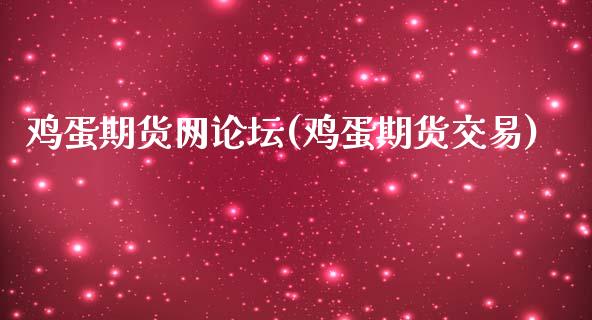 鸡蛋期货网论坛(鸡蛋期货交易)